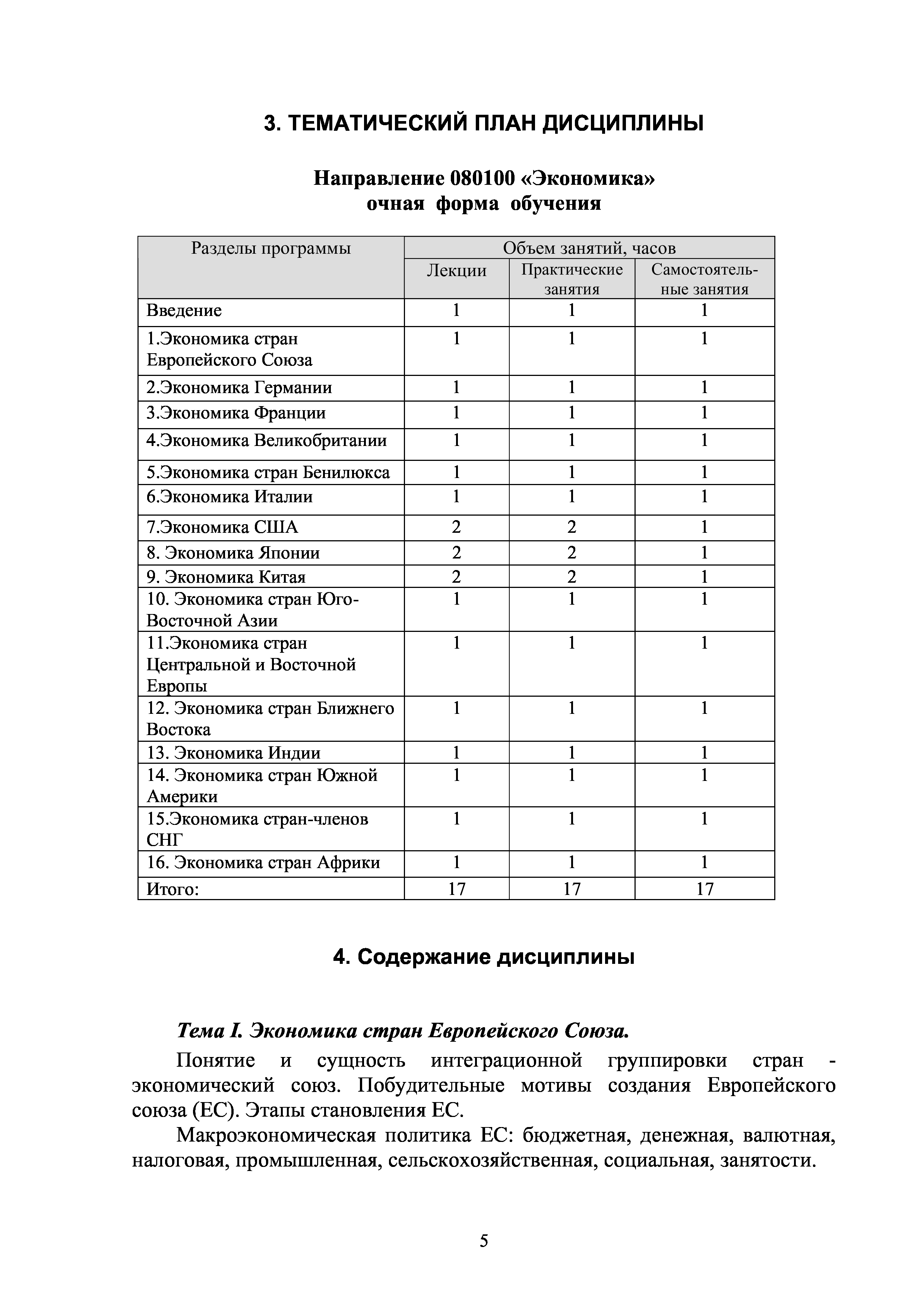 3. ТЕМАТИЧЕСКИЙ ПЛАН ДИСЦИПЛИНЫ

Направление 080100 «Экономика»
очная форма обучения

| Разделы программы | Объем занятий, часов | | |
|---|---|---|---|
| | Лекции | Практические занятия | Самостоятельные занятия |
| Введение | 1 | 1 | 1 |
| 1.Экономика стран Европейского Союза | 1 | 1 | 1 |
| 2.Экономика Германии | 1 | 1 | 1 |
| 3.Экономика Франции | 1 | 1 | 1 |
| 4.Экономика Великобритании | 1 | 1 | 1 |
| 5.Экономика стран Бенилюкса | 1 | 1 | 1 |
| 6.Экономика Италии | 1 | 1 | 1 |
| 7.Экономика США | 2 | 2 | 1 |
| 8. Экономика Японии | 2 | 2 | 1 |
| 9. Экономика Китая | 2 | 2 | 1 |
| 10. Экономика стран Юго-Восточной Азии | 1 | 1 | 1 |
| 11.Экономика стран Центральной и Восточной Европы | 1 | 1 | 1 |
| 12. Экономика стран Ближнего Востока | 1 | 1 | 1 |
| 13. Экономика Индии | 1 | 1 | 1 |
| 14. Экономика стран Южной Америки | 1 | 1 | 1 |
| 15.Экономика стран-членов СНГ | 1 | 1 | 1 |
| 16. Экономика стран Африки | 1 | 1 | 1 |
| Итого: | 17 | 17 | 17 |

4. Содержание дисциплины

Тема I. Экономика стран Европейского Союза.

Понятие и сущность интеграционной группировки стран - экономический союз. Побудительные мотивы создания Европейского союза (ЕС). Этапы становления ЕС.

Макроэкономическая политика ЕС: бюджетная, денежная, валютная, налоговая, промышленная, сельскохозяйственная, социальная, занятости.

5